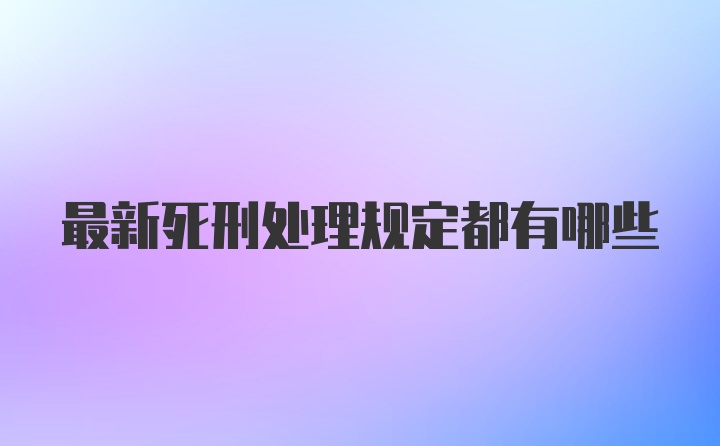 最新死刑处理规定都有哪些